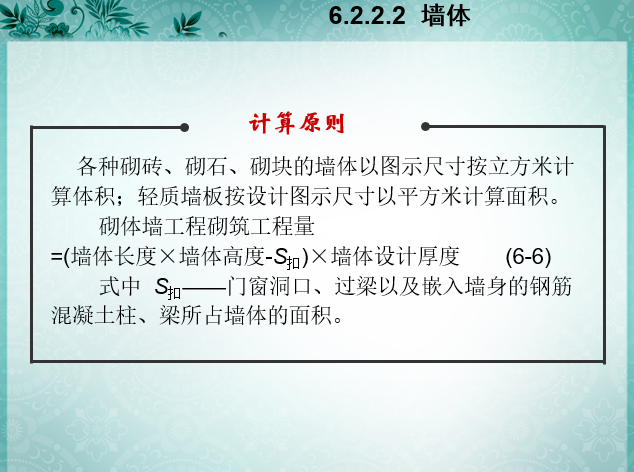 6.2.2.2 墙体

计算原则

各种砌砖、砌石、砌块的墙体以图示尺寸按立方米计算体积；轻质墙板按设计图示尺寸以平方米计算面积。

砌体墙工程砌筑工程量
=(墙体长度×墙体高度-$S_{扣}$)×墙体设计厚度 (6-6)

式中 $S_{扣}$——门窗洞口、过梁以及嵌入墙身的钢筋混凝土柱、梁所占墙体的面积。